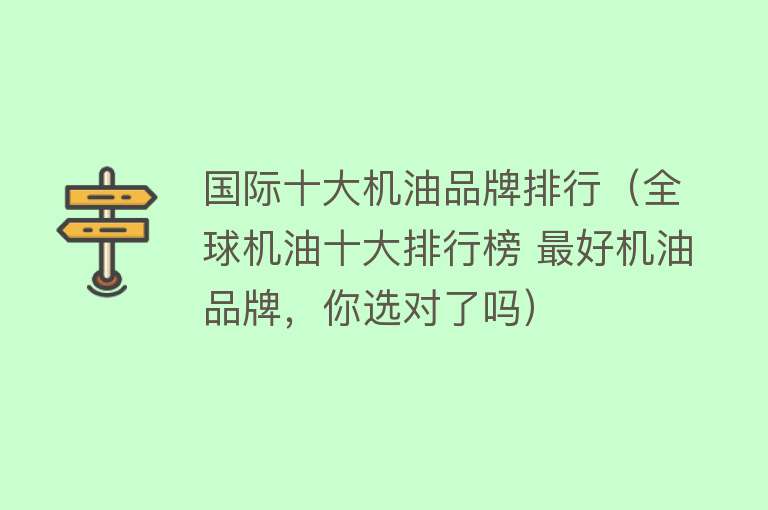 国际十大机油品牌排行（全球机油十大排行榜 最好机油品牌，你选对了吗）